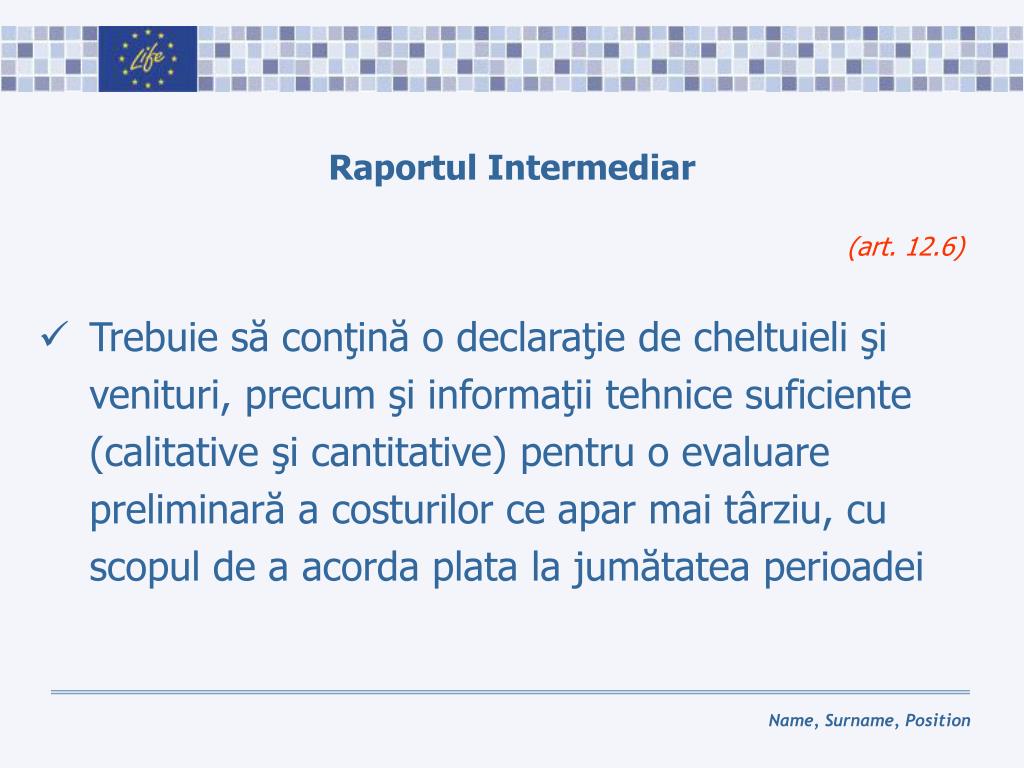 Life

Raportul Intermediar

(art. 12.6)

✓ Trebuie să conţină o declaraţie de cheltuieli şi venituri, precum şi informaţii tehnice suficiente (calitative şi cantitative) pentru o evaluare preliminară a costurilor ce apar mai târziu, cu scopul de a acorda plata la jumătatea perioadei

Name, Surname, Position